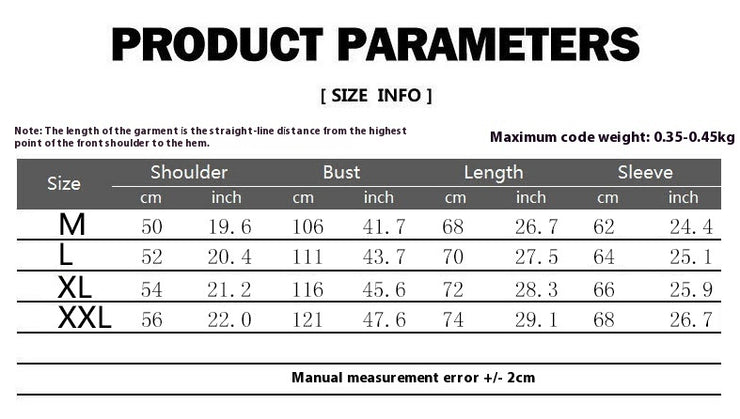 PRODUCT PARAMETERS

[ SIZE INFO ]

Note: The length of the garment is the straight-line distance from the highest point of the front shoulder to the hem.

Maximum code weight: 0.35-0.45kg

| Size | Shoulder cm | Shoulder inch | Bust cm | Bust inch | Length cm | Length inch | Sleeve cm | Sleeve inch |
|---|---|---|---|---|---|---|---|---|
| M | 50 | 19.6 | 106 | 41.7 | 68 | 26.7 | 62 | 24.4 |
| L | 52 | 20.4 | 111 | 43.7 | 70 | 27.5 | 64 | 25.1 |
| XL | 54 | 21.2 | 116 | 45.6 | 72 | 28.3 | 66 | 25.9 |
| XXL | 56 | 22.0 | 121 | 47.6 | 74 | 29.1 | 68 | 26.7 |

Manual measurement error +/- 2cm